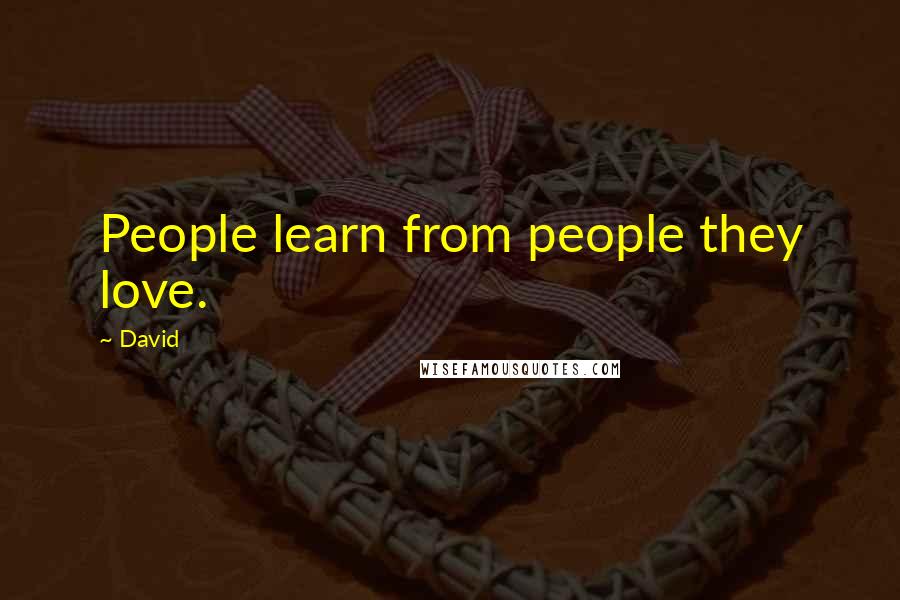 People learn from people they love.

~ David

WISEFAMOUSQUOTES.COM